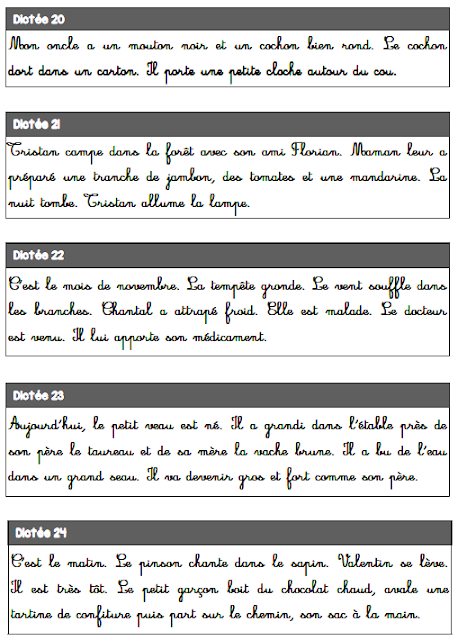 Dictée 20

Mon oncle a un mouton noir et un cochon bien rond. Le cochon dort dans un carton. Il porte une petite cloche autour du cou.

Dictée 21

Tristan campe dans la forêt avec son ami Florian. Maman leur a préparé une tranche de jambon, des tomates et une mandarine. La nuit tombe. Tristan allume la lampe.

Dictée 22

C'est le mois de novembre. La tempête gronde. Le vent souffle dans les branches. Chantal a attrapé froid. Elle est malade. Le docteur est venu. Il lui apporte son médicament.

Dictée 23

Aujourd'hui, le petit veau est né. Il a grandi dans l'étable près de son père le taureau et de sa mère la vache brune. Il a bu de l'eau dans un grand seau. Il va devenir gros et fort comme son père.

Dictée 24

C'est le matin. Le pinson chante dans le sapin. Valentin se lève. Il est très tôt. Le petit garçon boit du chocolat chaud, avale une tartine de confiture puis part sur le chemin, son sac à la main.